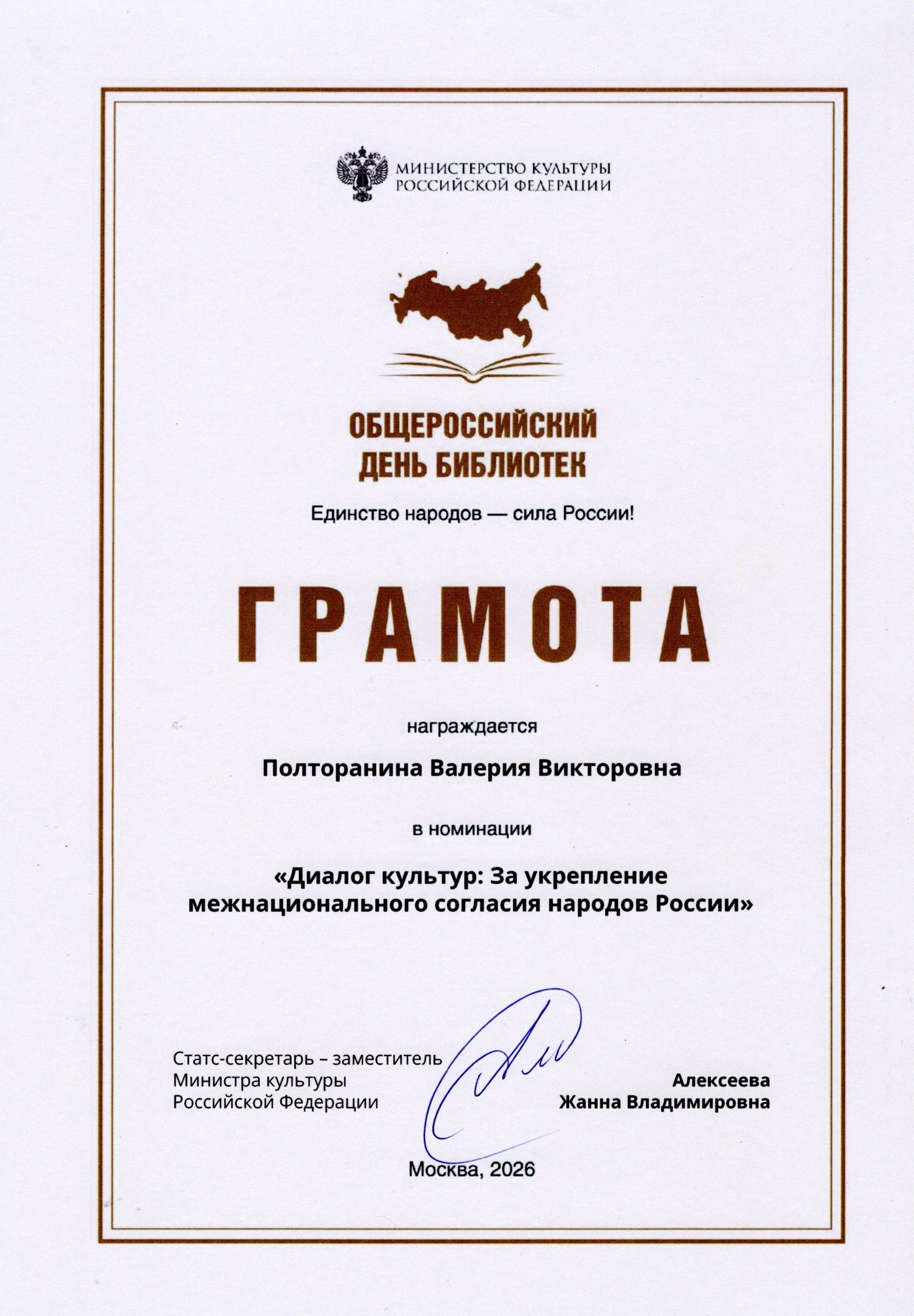 МИНИСТЕРСТВО КУЛЬТУРЫ
РОССИЙСКОЙ ФЕДЕРАЦИИ

ОБЩЕРОССИЙСКИЙ
ДЕНЬ БИБЛИОТЕК

Единство народов — сила России!

ГРАМОТА

награждается

Полторанина Валерия Викторовна

в номинации

«Диалог культур: За укрепление межнационального согласия народов России»

Статс-секретарь – заместитель
Министра культуры
Российской Федерации

Алексеева
Жанна Владимировна

Москва, 2026